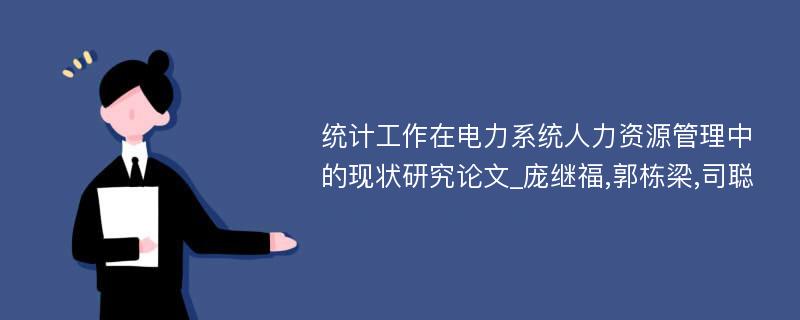 统计工作在电力系统人力资源管理中的现状研究论文_庞继福,郭栋梁,司聪